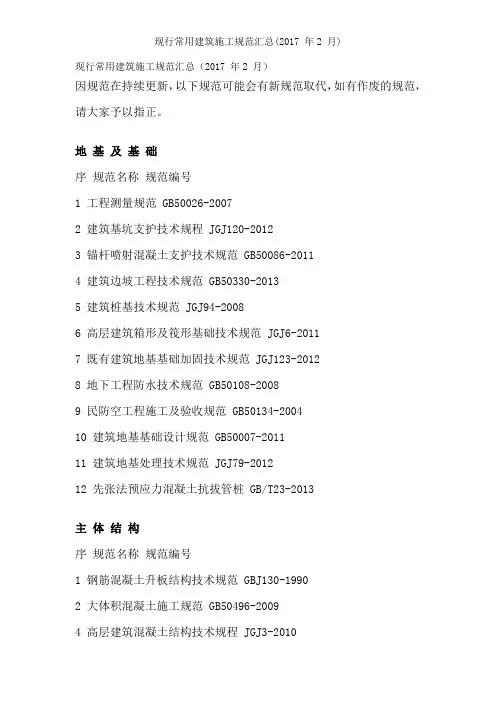 现行常用建筑施工规范汇总(2017 年 2 月)

现行常用建筑施工规范汇总（2017 年 2 月）

因规范在持续更新，以下规范可能会有新规范取代，如有作废的规范，请大家予以指正。

地 基 及 基 础

序 规范名称 规范编号

1 工程测量规范 GB50026-2007

2 建筑基坑支护技术规程 JGJ120-2012

3 锚杆喷射混凝土支护技术规范 GB50086-2011

4 建筑边坡工程技术规范 GB50330-2013

5 建筑桩基技术规范 JGJ94-2008

6 高层建筑箱形及筏形基础技术规范 JGJ6-2011

7 既有建筑地基基础加固技术规范 JGJ123-2012

8 地下工程防水技术规范 GB50108-2008

9 民防空工程施工及验收规范 GB50134-2004

10 建筑地基基础设计规范 GB50007-2011

11 建筑地基处理技术规范 JGJ79-2012

12 先张法预应力混凝土抗拔管桩 GB/T23-2013

主 体 结 构

序 规范名称 规范编号

1 钢筋混凝土升板结构技术规范 GBJ130-1990

2 大体积混凝土施工规范 GB50496-2009

4 高层建筑混凝土结构技术规程 JGJ3-2010